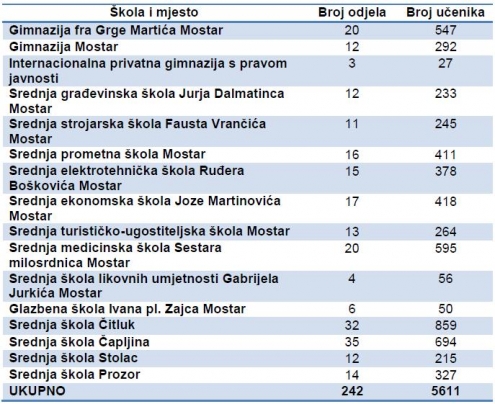 | Škola i mjesto | Broj odjela | Broj učenika |
|---|---|---|
| Gimnazija fra Grge Martića Mostar | 20 | 547 |
| Gimnazija Mostar | 12 | 292 |
| Internacionalna privatna gimnazija s pravom javnosti | 3 | 27 |
| Srednja građevinska škola Jurja Dalmatinca Mostar | 12 | 233 |
| Srednja strojarska škola Fausta Vrančića Mostar | 11 | 245 |
| Srednja prometna škola Mostar | 16 | 411 |
| Srednja elektrotehnička škola Ruđera Boškovića Mostar | 15 | 378 |
| Srednja ekonomska škola Joze Martinovića Mostar | 17 | 418 |
| Srednja turističko-ugostiteljska škola Mostar | 13 | 264 |
| Srednja medicinska škola Sestara milosrdnica Mostar | 20 | 595 |
| Srednja škola likovnih umjetnosti Gabrijela Jurkića Mostar | 4 | 56 |
| Glazbena škola Ivana pl. Zajca Mostar | 6 | 50 |
| Srednja škola Čitluk | 32 | 859 |
| Srednja škola Čapljina | 35 | 694 |
| Srednja škola Stolac | 12 | 215 |
| Srednja škola Prozor | 14 | 327 |
| UKUPNO | 242 | 5611 |